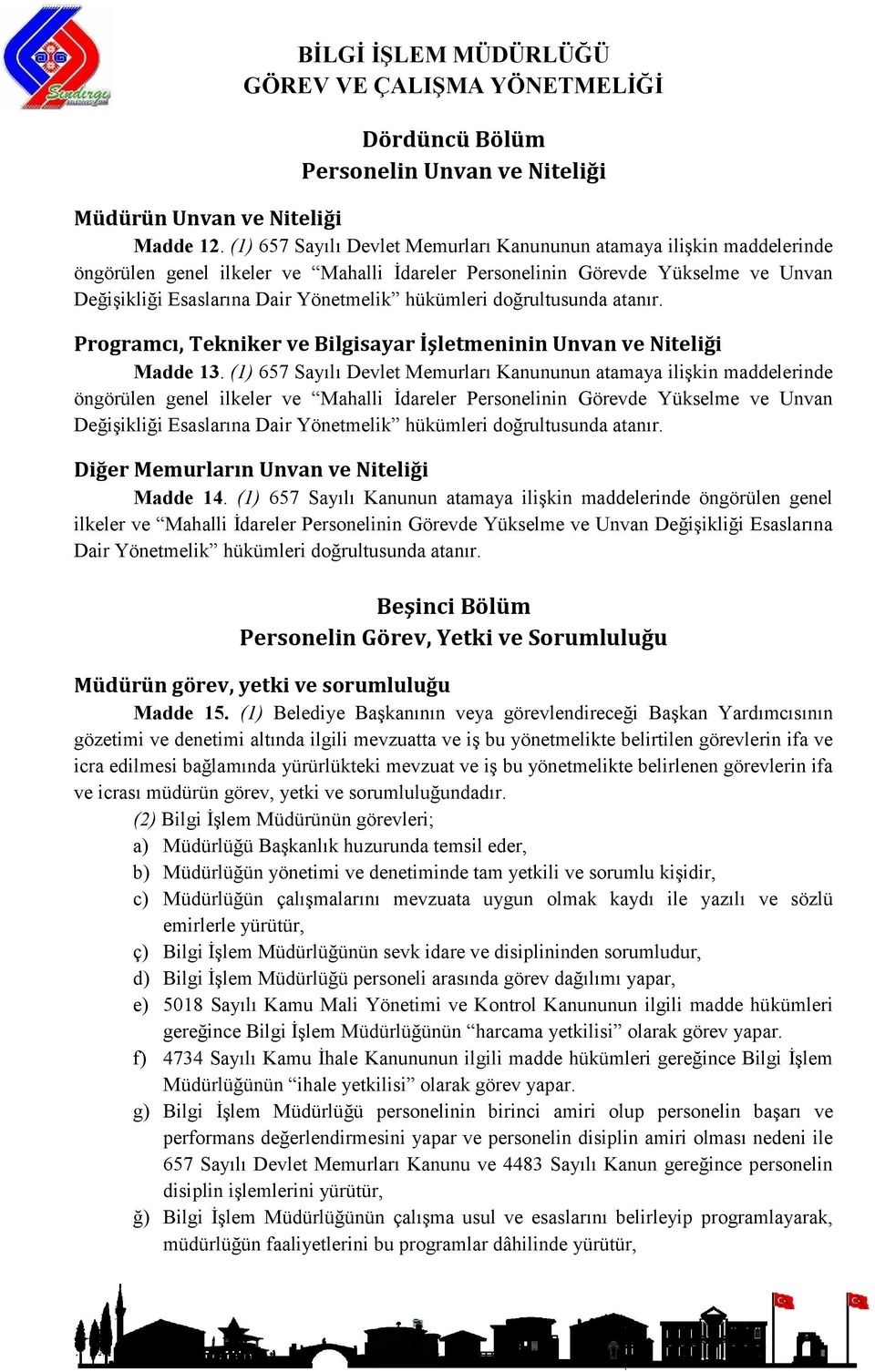 Sındırgı

BİLGİ İŞLEM MÜDÜRLÜĞÜ
GÖREV VE ÇALIŞMA YÖNETMELİĞİ

Dördüncü Bölüm
Personelin Unvan ve Niteliği

Müdürün Unvan ve Niteliği

Madde 12. (1) 657 Sayılı Devlet Memurları Kanununun atamaya ilişkin maddelerinde öngörülen genel ilkeler ve “Mahalli İdareler Personelinin Görevde Yükselme ve Unvan Değişikliği Esaslarına Dair Yönetmelik” hükümleri doğrultusunda atanır.

Programcı, Tekniker ve Bilgisayar İşletmeninin Unvan ve Niteliği

Madde 13. (1) 657 Sayılı Devlet Memurları Kanununun atamaya ilişkin maddelerinde öngörülen genel ilkeler ve “Mahalli İdareler Personelinin Görevde Yükselme ve Unvan Değişikliği Esaslarına Dair Yönetmelik” hükümleri doğrultusunda atanır.

Diğer Memurların Unvan ve Niteliği

Madde 14. (1) 657 Sayılı Kanunun atamaya ilişkin maddelerinde öngörülen genel ilkeler ve “Mahalli İdareler Personelinin Görevde Yükselme ve Unvan Değişikliği Esaslarına Dair Yönetmelik” hükümleri doğrultusunda atanır.

Beşinci Bölüm
Personelin Görev, Yetki ve Sorumluluğu

Müdürün görev, yetki ve sorumluluğu

Madde 15. (1) Belediye Başkanının veya görevlendireceği Başkan Yardımcısının gözetimi ve denetimi altında ilgili mevzuatta ve iş bu yönetmelikte belirtilen görevlerin ifa ve icra edilmesi bağlamında yürürlükteki mevzuat ve iş bu yönetmelikte belirlenen görevlerin ifa ve icrası müdürün görev, yetki ve sorumluluğundadır.

(2) Bilgi İşlem Müdürünün görevleri;

a) Müdürlüğü Başkanlık huzurunda temsil eder,

b) Müdürlüğün yönetimi ve denetiminde tam yetkili ve sorumlu kişidir,

c) Müdürlüğün çalışmalarını mevzuata uygun olmak kaydı ile yazılı ve sözlü emirlerle yürütür,

ç) Bilgi İşlem Müdürlüğünün sevk idare ve disiplininden sorumludur,

d) Bilgi İşlem Müdürlüğü personeli arasında görev dağılımı yapar,

e) 5018 Sayılı Kamu Mali Yönetimi ve Kontrol Kanununun ilgili madde hükümleri gereğince Bilgi İşlem Müdürlüğünün “harcama yetkilisi” olarak görev yapar.

f) 4734 Sayılı Kamu İhale Kanununun ilgili madde hükümleri gereğince Bilgi İşlem Müdürlüğünün “ihale yetkilisi” olarak görev yapar.

g) Bilgi İşlem Müdürlüğü personelinin birinci amiri olup personelin başarı ve performans değerlendirmesini yapar ve personelin disiplin amiri olması nedeni ile 657 Sayılı Devlet Memurları Kanunu ve 4483 Sayılı Kanun gereğince personelin disiplin işlemlerini yürütür,

ğ) Bilgi İşlem Müdürlüğünün çalışma usul ve esaslarını belirleyip programlayarak, müdürlüğün faaliyetlerini bu programlar dâhilinde yürütür,